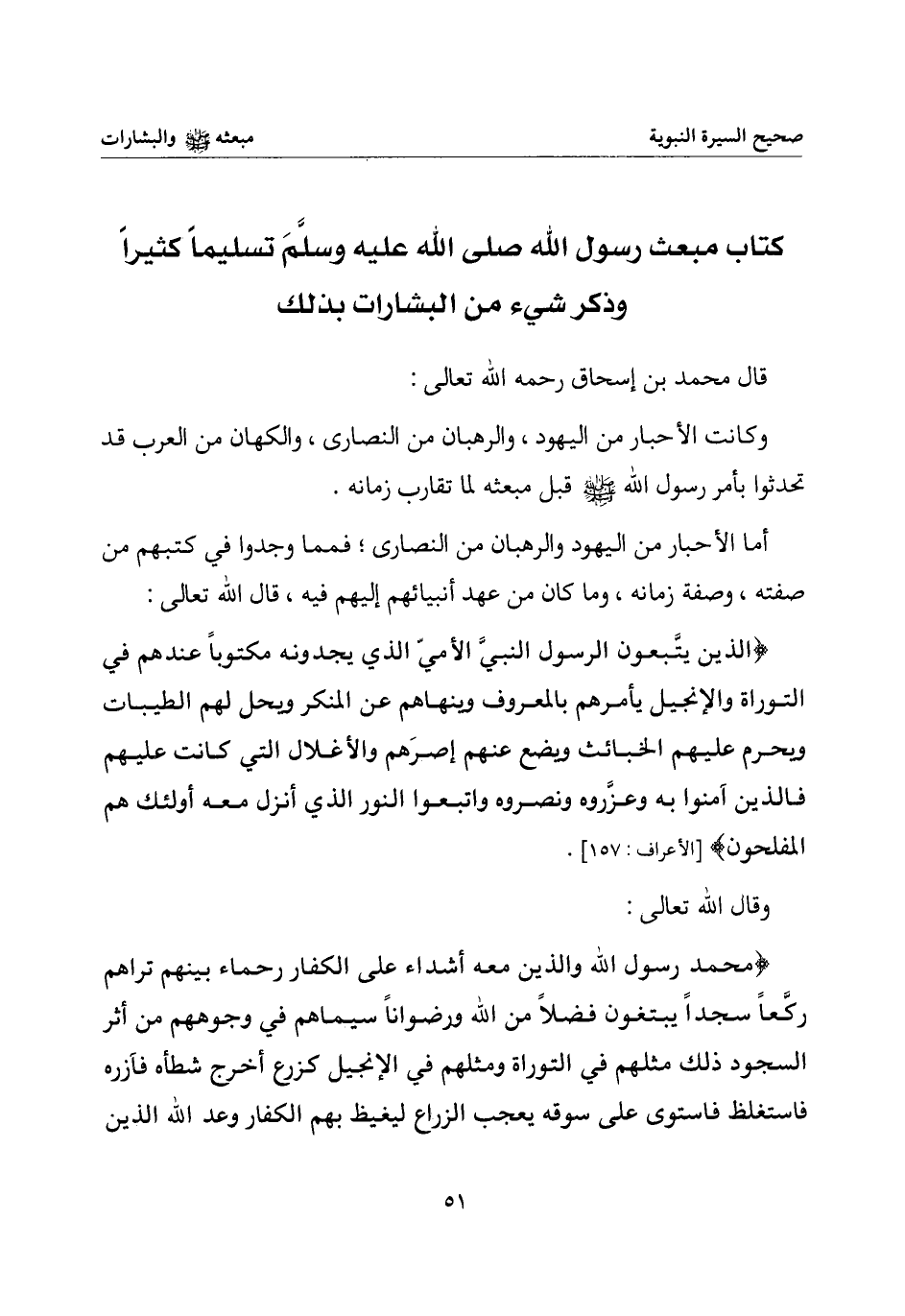 صحيح السيرة النبوية                                                                 مبعثه ﷺ والبشارات

كتاب مبعث رسول الله صلى الله عليه وسلَّمَ تسليماً كثيراً
وذكر شيء من البشارات بذلك

قال محمد بن إسحاق رحمه الله تعالى :

وكانت الأحبار من اليهود ، والرهبان من النصارى ، والكهان من العرب قد تحدثوا بأمر رسول الله ﷺ قبل مبعثه لما تقارب زمانه .

أما الأحبار من اليهود والرهبان من النصارى ؛ فمما وجدوا في كتبهم من صفته ، وصفة زمانه ، وما كان من عهد أنبيائهم إليهم فيه ، قال الله تعالى :

﴿الذين يتَّبعون الرسول النبيَّ الأميّ الذي يجدونه مكتوباً عندهم في التوراة والإنجيل يأمرهم بالمعروف وينهاهم عن المنكر ويحل لهم الطيبات ويحرم عليهم الخبائث ويضع عنهم إصرَهم والأغلال التي كانت عليهم فالذين آمنوا به وعزَّروه ونصروه واتبعوا النور الذي أنزل معه أولئك هم المفلحون﴾ [الأعراف : ١٥٧] .

وقال الله تعالى :

﴿محمد رسول الله والذين معه أشداء على الكفار رحماء بينهم تراهم ركَّعاً سجداً يبتغون فضلاً من الله ورضواناً سيماهم في وجوههم من أثر السجود ذلك مثلهم في التوراة ومثلهم في الإنجيل كزرع أخرج شطأه فآزره فاستغلظ فاستوى على سوقه يعجب الزراع ليغيظ بهم الكفار وعد الله الذين

٥١